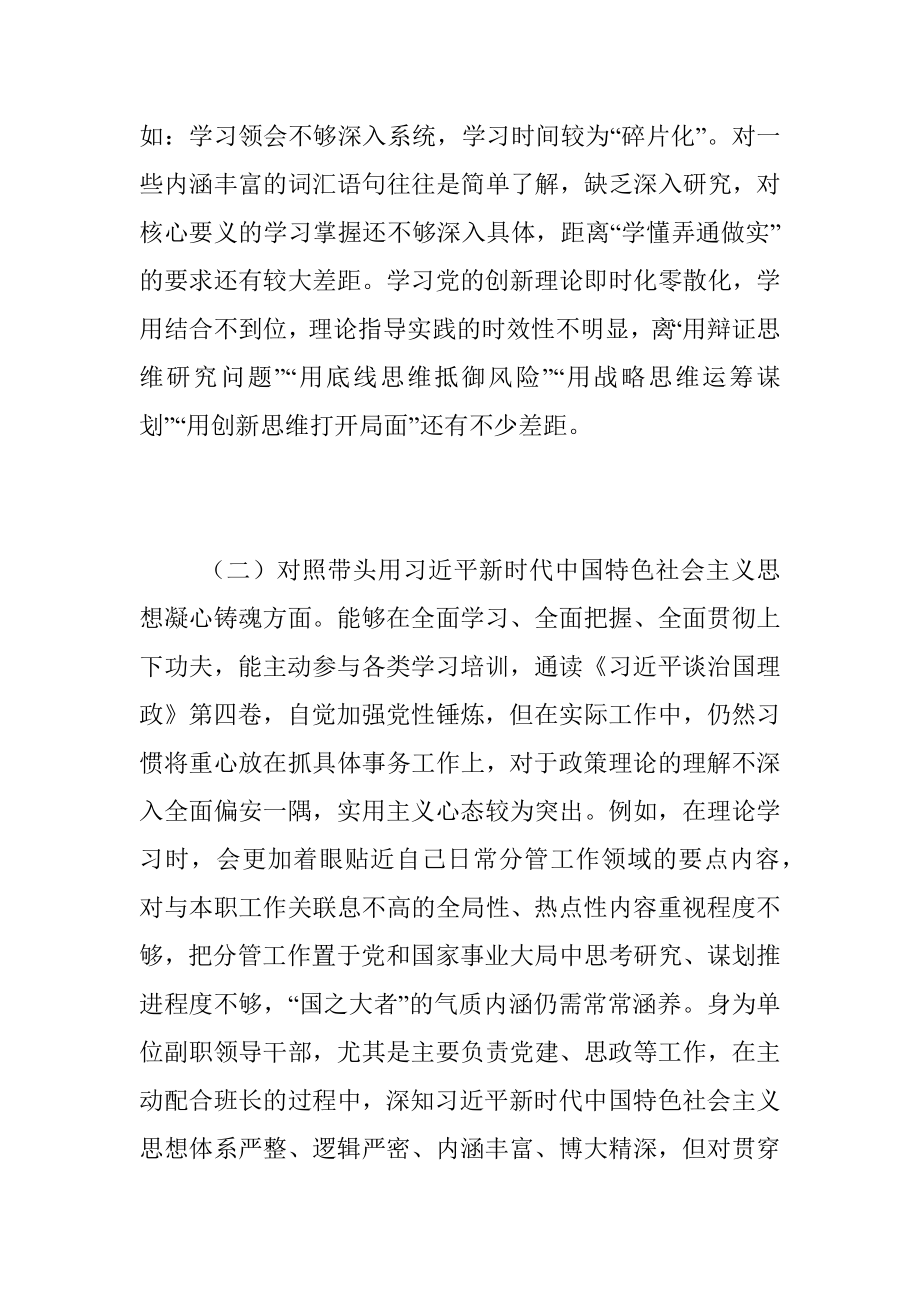 如：学习领会不够深入系统，学习时间较为“碎片化”。对一些内涵丰富的词汇语句往往是简单了解，缺乏深入研究，对核心要义的学习掌握还不够深入具体，距离“学懂弄通做实”的要求还有较大差距。学习党的创新理论即时化零散化，学用结合不到位，理论指导实践的时效性不明显，离“用辩证思维研究问题”“用底线思维抵御风险”“用战略思维运筹谋划”“用创新思维打开局面”还有不少差距。

（二）对照带头用习近平新时代中国特色社会主义思想凝心铸魂方面。能够在全面学习、全面把握、全面贯彻上下功夫，能主动参与各类学习培训，通读《习近平谈治国理政》第四卷，自觉加强党性锤炼，但在实际工作中，仍然习惯将重心放在抓具体事务工作上，对于政策理论的理解不深入全面偏安一隅，实用主义心态较为突出。例如，在理论学习时，会更加着眼贴近自己日常分管工作领域的要点内容，对与本职工作关联息不高的全局性、热点性内容重视程度不够，把分管工作置于党和国家事业大局中思考研究、谋划推进程度不够，“国之大者”的气质内涵仍需常常涵养。身为单位副职领导干部，尤其是主要负责党建、思政等工作，在主动配合班长的过程中，深知习近平新时代中国特色社会主义思想体系严整、逻辑严密、内涵丰富、博大精深，但对贯穿